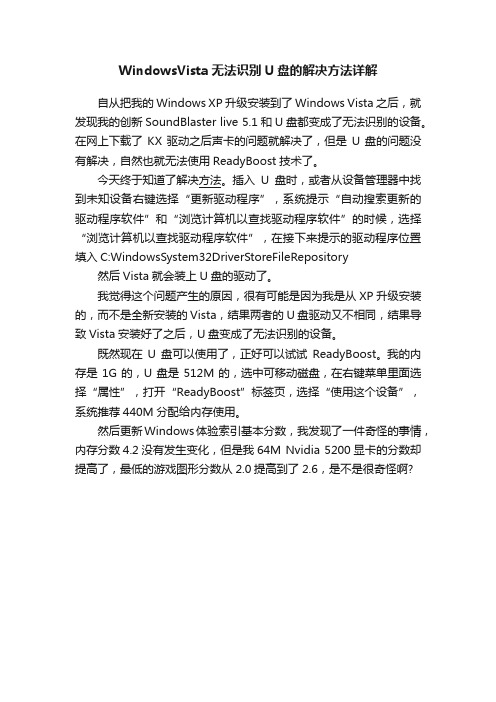 WindowsVista 无法识别 U 盘的解决方法详解

自从把我的 Windows XP 升级安装到了 Windows Vista 之后，就发现我的创新 SoundBlaster live 5.1 和 U 盘都变成了无法识别的设备。在网上下载了 KX 驱动之后声卡的问题就解决了，但是 U 盘的问题没有解决，自然也就无法使用 ReadyBoost 技术了。

今天终于知道了解决方法。插入 U 盘时，或者从设备管理器中找到未知设备右键选择“更新驱动程序”，系统提示“自动搜索更新的驱动程序软件”和“浏览计算机以查找驱动程序软件”的时候，选择“浏览计算机以查找驱动程序软件”，在接下来提示的驱动程序位置填入 C:WindowsSystem32DriverStoreFileRepository

然后 Vista 就会装上 U 盘的驱动了。

我觉得这个问题产生的原因，很有可能是因为我是从 XP 升级安装的，而不是全新安装的 Vista，结果两者的 U 盘驱动又不相同，结果导致 Vista 安装好了之后，U 盘变成了无法识别的设备。

既然现在 U 盘可以使用了，正好可以试试 ReadyBoost。我的内存是 1G 的，U 盘是 512M 的，选中可移动磁盘，在右键菜单里面选择“属性”，打开“ReadyBoost”标签页，选择“使用这个设备”，系统推荐 440M 分配给内存使用。

然后更新 Windows 体验索引基本分数，我发现了一件奇怪的事情，内存分数 4.2 没有发生变化，但是我 64M Nvidia 5200 显卡的分数却提高了，最低的游戏图形分数从 2.0 提高到了 2.6，是不是很奇怪啊?